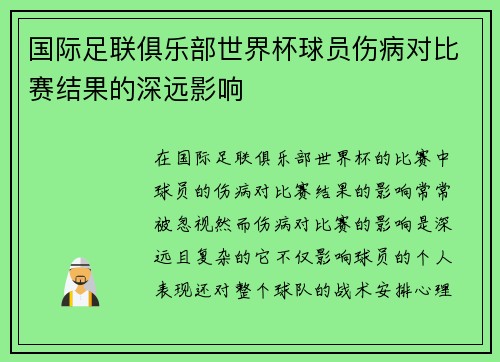 国际足联俱乐部世界杯球员伤病对比赛结果的深远影响

在国际足联俱乐部世界杯的比赛中球员的伤病对比赛结果的影响常常被忽视然而伤病对比赛的影响是深远且复杂的它不仅影响球员的个人表现还对整个球队的战术安排心理